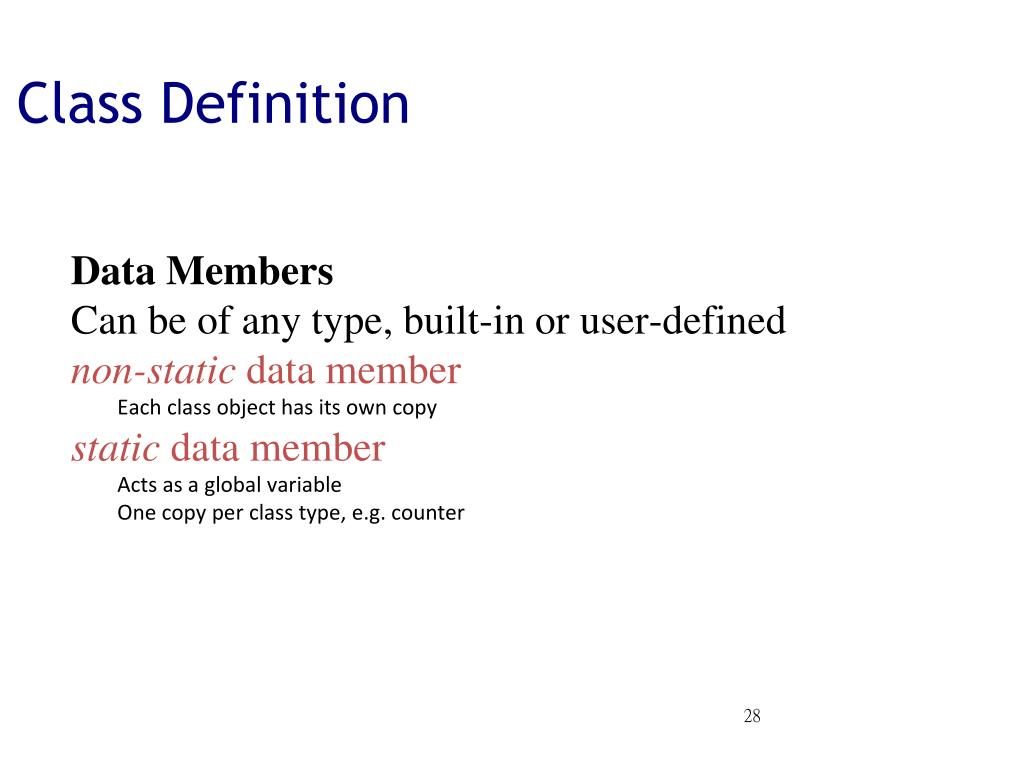 Class Definition

Data Members
Can be of any type, built-in or user-defined
non-static data member
Each class object has its own copy
static data member
Acts as a global variable
One copy per class type, e.g. counter

28